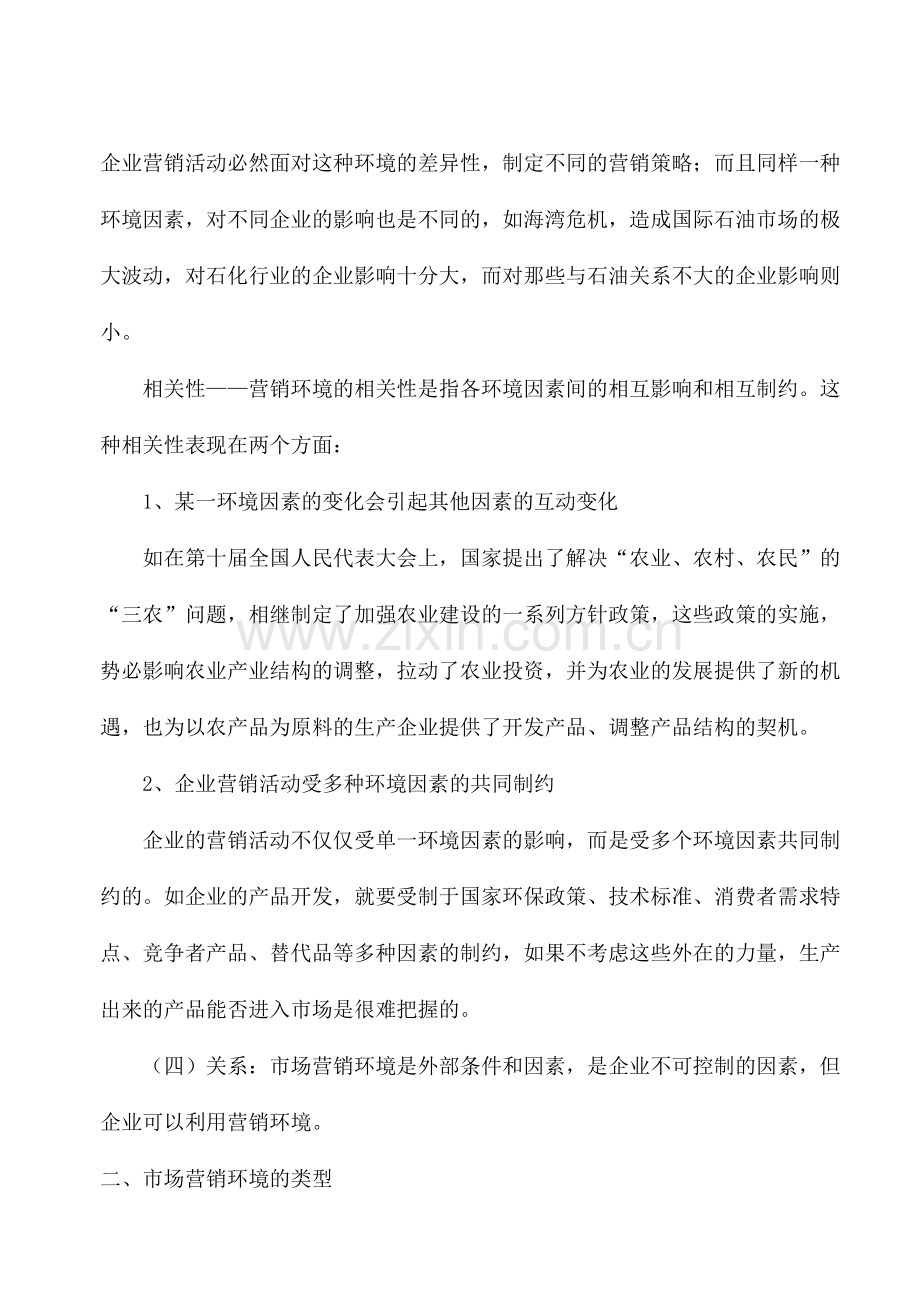 企业营销活动必然面对这种环境的差异性，制定不同的营销策略；而且同样一种环境因素，对不同企业的影响也是不同的，如海湾危机，造成国际石油市场的极大波动，对石化行业的企业影响十分大，而对那些与石油关系不大的企业影响则小。

相关性——营销环境的相关性是指各环境因素间的相互影响和相互制约。这种相关性表现在两个方面：

1、某一环境因素的变化会引起其他因素的互动变化

如在第十届全国人民代表大会上，国家提出了解决“农业、农村、农民”的“三农”问题，相继制定了加强农业建设的一系列方针政策，这些政策的实施，势必影响农业产业结构的调整，拉动了农业投资，并为农业的发展提供了新的机遇，也为以农产品为原料的生产企业提供了开发产品、调整产品结构的契机。

2、企业营销活动受多种环境因素的共同制约

企业的营销活动不仅仅受单一环境因素的影响，而是受多个环境因素共同制约的。如企业的产品开发，就要受制于国家环保政策、技术标准、消费者需求特点、竞争者产品、替代品等多种因素的制约，如果不考虑这些外在的力量，生产出来的产品能否进入市场是很难把握的。

（四）关系：市场营销环境是外部条件和因素，是企业不可控制的因素，但企业可以利用营销环境。

二、市场营销环境的类型

www.zixin.com.cn